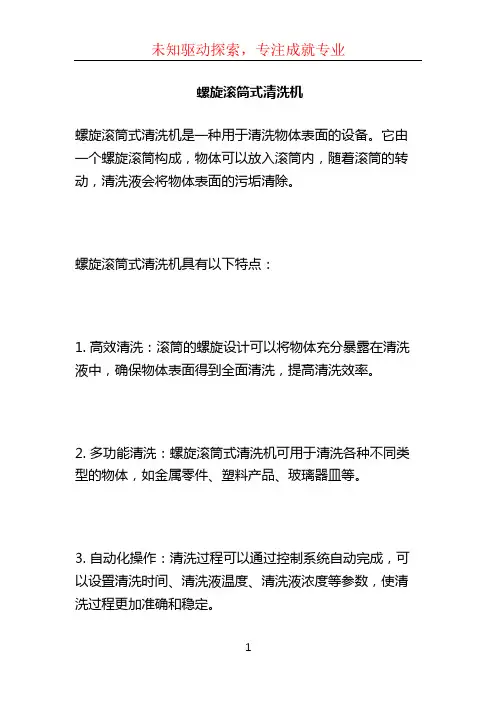 未知驱动探索，专注成就专业

螺旋滚筒式清洗机

螺旋滚筒式清洗机是一种用于清洗物体表面的设备。它由一个螺旋滚筒构成，物体可以放入滚筒内，随着滚筒的转动，清洗液会将物体表面的污垢清除。

螺旋滚筒式清洗机具有以下特点：

1. 高效清洗：滚筒的螺旋设计可以将物体充分暴露在清洗液中，确保物体表面得到全面清洗，提高清洗效率。

2. 多功能清洗：螺旋滚筒式清洗机可用于清洗各种不同类型的物体，如金属零件、塑料产品、玻璃器皿等。

3. 自动化操作：清洗过程可以通过控制系统自动完成，可以设置清洗时间、清洗液温度、清洗液浓度等参数，使清洗过程更加准确和稳定。

1